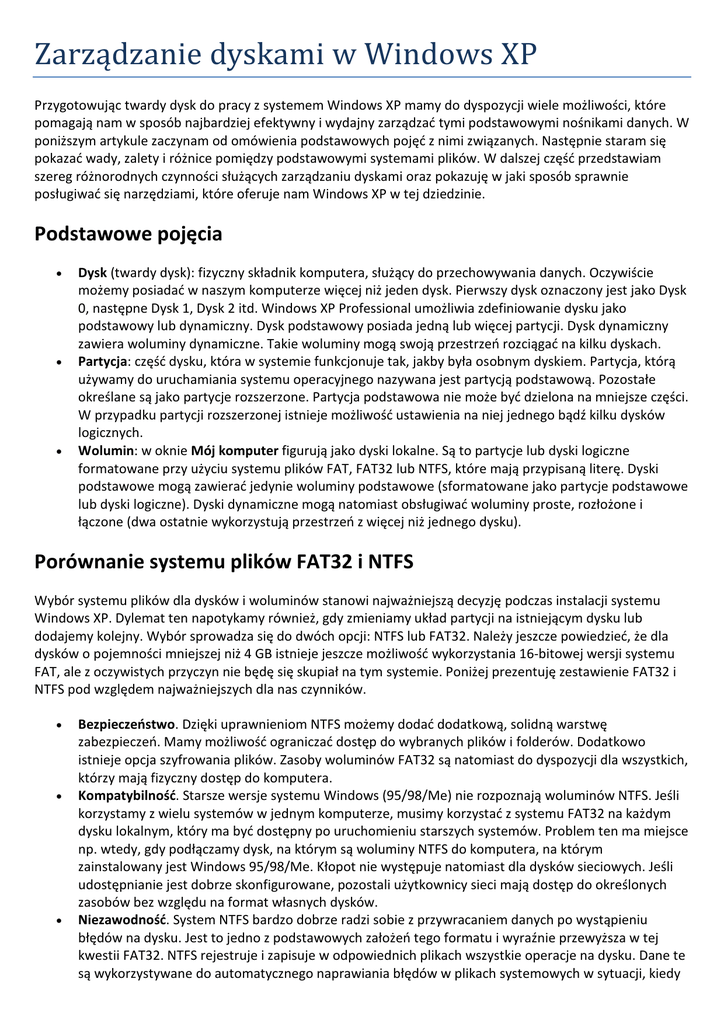 Zarządzanie dyskami w Windows XP

Przygotowując twardy dysk do pracy z systemem Windows XP mamy do dyspozycji wiele możliwości, które pomagają nam w sposób najbardziej efektywny i wydajny zarządzać tymi podstawowymi nośnikami danych. W poniższym artykule zaczynam od omówienia podstawowych pojęć z nimi związanych. Następnie staram się pokazać wady, zalety i różnice pomiędzy podstawowymi systemami plików. W dalszej część przedstawiam szereg różnorodnych czynności służących zarządzaniu dyskami oraz pokazuję w jaki sposób sprawnie posługiwać się narzędziami, które oferuje nam Windows XP w tej dziedzinie.

Podstawowe pojęcia

• Dysk (twardy dysk): fizyczny składnik komputera, służący do przechowywania danych. Oczywiście możemy posiadać w naszym komputerze więcej niż jeden dysk. Pierwszy dysk oznaczony jest jako Dysk 0, następne Dysk 1, Dysk 2 itd. Windows XP Professional umożliwia zdefiniowanie dysku jako podstawowy lub dynamiczny. Dysk podstawowy posiada jedną lub więcej partycji. Dysk dynamiczny zawiera woluminy dynamiczne. Takie woluminy mogą swoją przestrzeń rozciągać na kilku dyskach.
• Partycja: część dysku, która w systemie funkcjonuje tak, jakby była osobnym dyskiem. Partycja, którą używamy do uruchamiania systemu operacyjnego nazywana jest partycją podstawową. Pozostałe określane są jako partycje rozszerzone. Partycja podstawowa nie może być dzielona na mniejsze części. W przypadku partycji rozszerzonej istnieje możliwość ustawienia na niej jednego bądź kilku dysków logicznych.
• Wolumin: w oknie Mój komputer figurują jako dyski lokalne. Są to partycje lub dyski logiczne formatowane przy użyciu systemu plików FAT, FAT32 lub NTFS, które mają przypisaną literę. Dyski podstawowe mogą zawierać jedynie woluminy podstawowe (sformatowane jako partycje podstawowe lub dyski logiczne). Dyski dynamiczne mogą natomiast obsługiwać woluminy proste, rozłożone i łączone (dwa ostatnie wykorzystują przestrzeń z więcej niż jednego dysku).

Porównanie systemu plików FAT32 i NTFS

Wybór systemu plików dla dysków i woluminów stanowi najważniejszą decyzję podczas instalacji systemu Windows XP. Dylemat ten napotykamy również, gdy zmieniamy układ partycji na istniejącym dysku lub dodajemy kolejny. Wybór sprowadza się do dwóch opcji: NTFS lub FAT32. Należy jeszcze powiedzieć, że dla dysków o pojemności mniejszej niż 4 GB istnieje jeszcze możliwość wykorzystania 16-bitowej wersji systemu FAT, ale z oczywistych przyczyn nie będę się skupiał na tym systemie. Poniżej prezentuję zestawienie FAT32 i NTFS pod względem najważniejszych dla nas czynników.

• Bezpieczeństwo. Dzięki uprawnieniom NTFS możemy dodać dodatkową, solidną warstwę zabezpieczeń. Mamy możliwość ograniczać dostęp do wybranych plików i folderów. Dodatkowo istnieje opcja szyfrowania plików. Zasoby woluminów FAT32 są natomiast do dyspozycji dla wszystkich, którzy mają fizyczny dostęp do komputera.
• Kompatybilność. Starsze wersje systemu Windows (95/98/Me) nie rozpoznają woluminów NTFS. Jeśli korzystamy z wielu systemów w jednym komputerze, musimy korzystać z systemu FAT32 na każdym dysku lokalnym, który ma być dostępny po uruchomieniu starszych systemów. Problem ten ma miejsce np. wtedy, gdy podłączamy dysk, na którym są woluminy NTFS do komputera, na którym zainstalowany jest Windows 95/98/Me. Kłopot nie występuje natomiast dla dysków sieciowych. Jeśli udostępnianie jest dobrze skonfigurowane, pozostali użytkownicy sieci mają dostęp do określonych zasobów bez względu na format własnych dysków.
• Niezawodność. System NTFS bardzo dobrze radzi sobie z przywracaniem danych po wystąpieniu błędów na dysku. Jest to jedno z podstawowych założeń tego formatu i wyraźnie przewyższa w tej kwestii FAT32. NTFS rejestruje i zapisuje w odpowiednich plikach wszystkie operacje na dysku. Dane te są wykorzystywane do automatycznego naprawiania błędów w plikach systemowych w sytuacji, kiedy